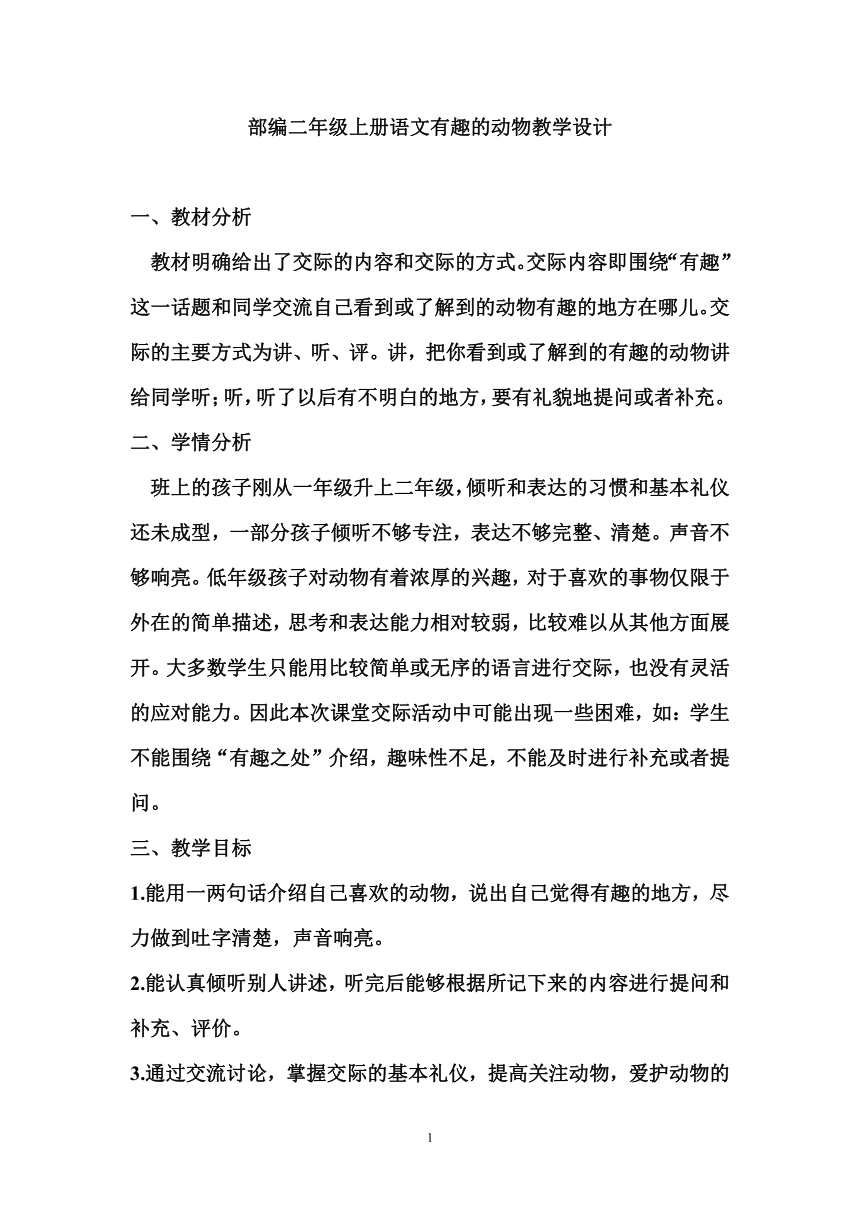 部编二年级上册语文有趣的动物教学设计

一、教材分析

教材明确给出了交际的内容和交际的方式。交际内容即围绕“有趣”这一话题和同学交流自己看到或了解到的动物有趣的地方在哪儿。交际的主要方式为讲、听、评。讲，把你看到或了解到的有趣的动物讲给同学听；听，听了以后有不明白的地方，要有礼貌地提问或者补充。

二、学情分析

班上的孩子刚从一年级升上二年级，倾听和表达的习惯和基本礼仪还未成型，一部分孩子倾听不够专注，表达不够完整、清楚。声音不够响亮。低年级孩子对动物有着浓厚的兴趣，对于喜欢的事物仅限于外在的简单描述，思考和表达能力相对较弱，比较难以从其他方面展开。大多数学生只能用比较简单或无序的语言进行交际，也没有灵活的应对能力。因此本次课堂交际活动中可能出现一些困难，如：学生不能围绕“有趣之处”介绍，趣味性不足，不能及时进行补充或者提问。

三、教学目标

1.能用一两句话介绍自己喜欢的动物，说出自己觉得有趣的地方，尽力做到吐字清楚，声音响亮。

2.能认真倾听别人讲述，听完后能够根据所记下来的内容进行提问和补充、评价。

3.通过交流讨论，掌握交际的基本礼仪，提高关注动物，爱护动物的

1